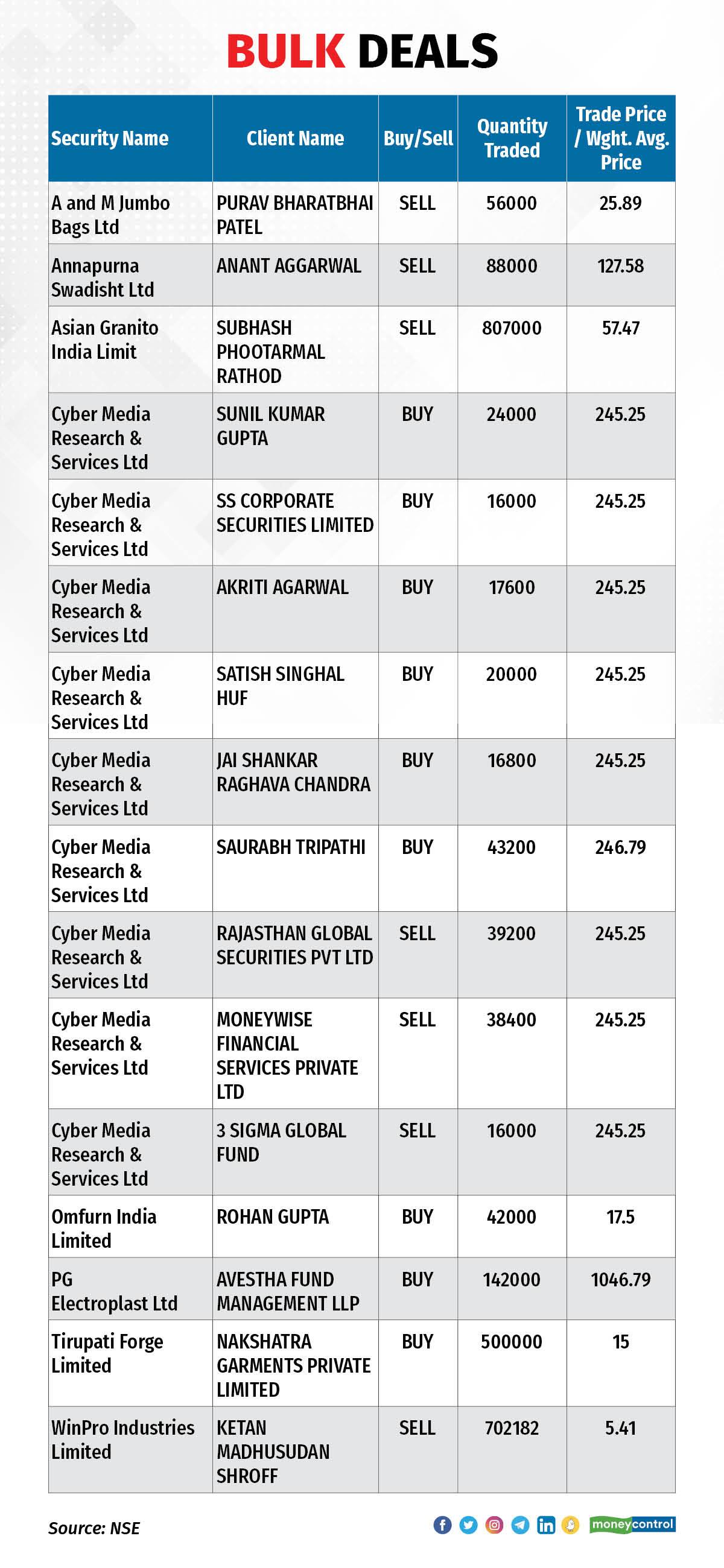 BULK DEALS

| Security Name | Client Name | Buy/Sell | Quantity Traded | Trade Price / Wght. Avg. Price |
|---|---|---|---|---|
| A and M Jumbo Bags Ltd | PURAV BHARATBHAI PATEL | SELL | 56000 | 25.89 |
| Annapurna Swadisht Ltd | ANANT AGGARWAL | SELL | 88000 | 127.58 |
| Asian Granito India Limit | SUBHASH PHOOTARMAL RATHOD | SELL | 807000 | 57.47 |
| Cyber Media Research & Services Ltd | SUNIL KUMAR GUPTA | BUY | 24000 | 245.25 |
| Cyber Media Research & Services Ltd | SS CORPORATE SECURITIES LIMITED | BUY | 16000 | 245.25 |
| Cyber Media Research & Services Ltd | AKRITI AGARWAL | BUY | 17600 | 245.25 |
| Cyber Media Research & Services Ltd | SATISH SINGHAL HUF | BUY | 20000 | 245.25 |
| Cyber Media Research & Services Ltd | JAI SHANKAR RAGHAVA CHANDRA | BUY | 16800 | 245.25 |
| Cyber Media Research & Services Ltd | SAURABH TRIPATHI | BUY | 43200 | 246.79 |
| Cyber Media Research & Services Ltd | RAJASTHAN GLOBAL SECURITIES PVT LTD | SELL | 39200 | 245.25 |
| Cyber Media Research & Services Ltd | MONEYWISE FINANCIAL SERVICES PRIVATE LTD | SELL | 38400 | 245.25 |
| Cyber Media Research & Services Ltd | 3 SIGMA GLOBAL FUND | SELL | 16000 | 245.25 |
| Omfurn India Limited | ROHAN GUPTA | BUY | 42000 | 17.5 |
| PG Electroplast Ltd | AVESTHA FUND MANAGEMENT LLP | BUY | 142000 | 1046.79 |
| Tirupati Forge Limited | NAKSHATRA GARMENTS PRIVATE LIMITED | BUY | 500000 | 15 |
| WinPro Industries Limited | KETAN MADHUSUDAN SHROFF | SELL | 702182 | 5.41 |

Source: NSE

moneycontrol